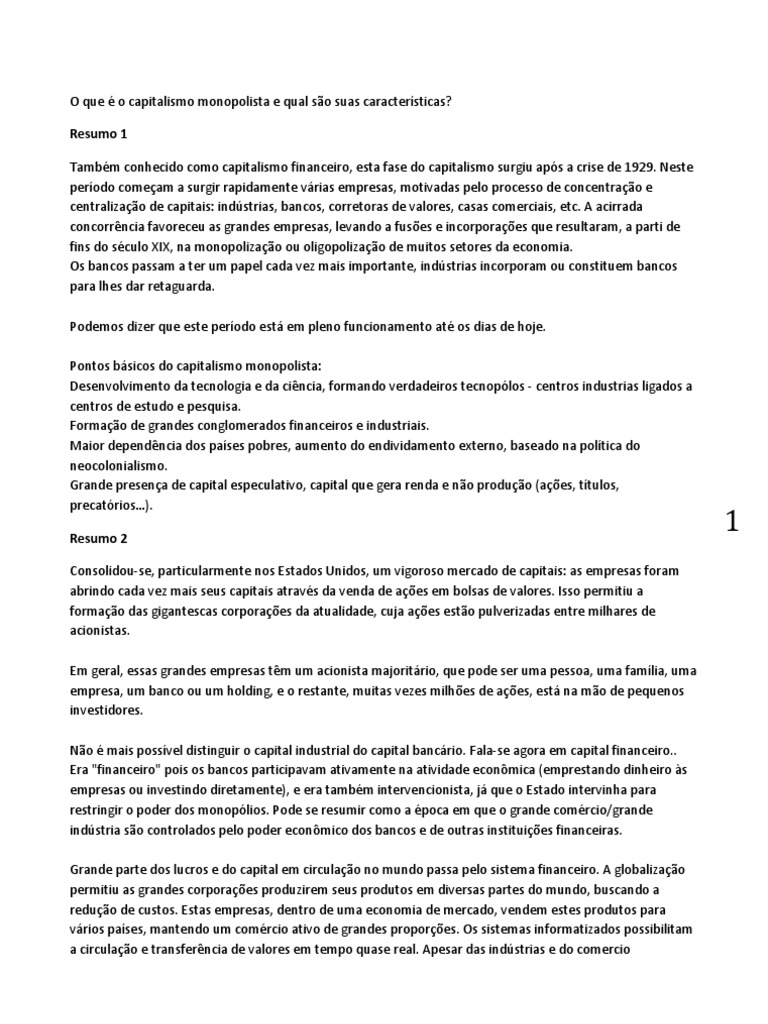 O que é o capitalismo monopolista e qual são suas características?

Resumo 1

Também conhecido como capitalismo financeiro, esta fase do capitalismo surgiu após a crise de 1929. Neste período começam a surgir rapidamente várias empresas, motivadas pelo processo de concentração e centralização de capitais: indústrias, bancos, corretoras de valores, casas comerciais, etc. A acirrada concorrência favoreceu as grandes empresas, levando a fusões e incorporações que resultaram, a parti de fins do século XIX, na monopolização ou oligopolização de muitos setores da economia.
Os bancos passam a ter um papel cada vez mais importante, indústrias incorporam ou constituem bancos para lhes dar retaguarda.

Podemos dizer que este período está em pleno funcionamento até os dias de hoje.

Pontos básicos do capitalismo monopolista:
Desenvolvimento da tecnologia e da ciência, formando verdadeiros tecnopólos - centros industrias ligados a centros de estudo e pesquisa.
Formação de grandes conglomerados financeiros e industriais.
Maior dependência dos países pobres, aumento do endividamento externo, baseado na política do neocolonialismo.
Grande presença de capital especulativo, capital que gera renda e não produção (ações, títulos, precatórios...).

1

Resumo 2

Consolidou-se, particularmente nos Estados Unidos, um vigoroso mercado de capitais: as empresas foram abrindo cada vez mais seus capitais através da venda de ações em bolsas de valores. Isso permitiu a formação das gigantescas corporações da atualidade, cuja ações estão pulverizadas entre milhares de acionistas.

Em geral, essas grandes empresas têm um acionista majoritário, que pode ser uma pessoa, uma família, uma empresa, um banco ou um holding, e o restante, muitas vezes milhões de ações, está na mão de pequenos investidores.

Não é mais possível distinguir o capital industrial do capital bancário. Fala-se agora em capital financeiro.. Era "financeiro" pois os bancos participavam ativamente na atividade econômica (emprestando dinheiro às empresas ou investindo diretamente), e era também intervencionista, já que o Estado intervinha para restringir o poder dos monopólios. Pode se resumir como a época em que o grande comércio/grande indústria são controlados pelo poder econômico dos bancos e de outras instituições financeiras.

Grande parte dos lucros e do capital em circulação no mundo passa pelo sistema financeiro. A globalização permitiu as grandes corporações produzirem seus produtos em diversas partes do mundo, buscando a redução de custos. Estas empresas, dentro de uma economia de mercado, vendem estes produtos para vários países, mantendo um comércio ativo de grandes proporções. Os sistemas informatizados possibilitam a circulação e transferência de valores em tempo quase real. Apesar das indústrias e do comercio